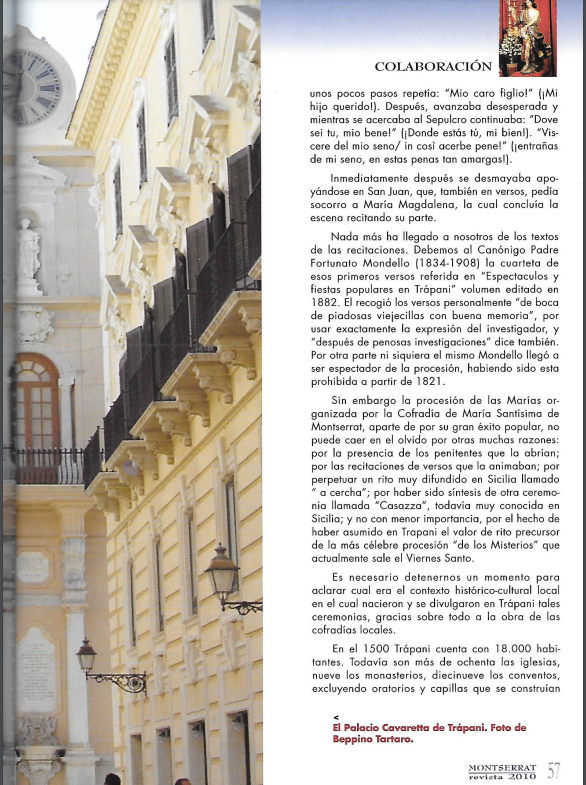 COLABORACIÓN

unos pocos pasos repetía: "Mio caro figlio!" (¡Mi hijo querido!). Después, avanzaba desesperada y mientras se acercaba al Sepulcro continuaba: "Dove sei tu, mio bene!" (¡Donde estás tú, mi bien!). "Viscere del mio seno/ in così acerbe pene!" (¡entrañas de mi seno, en estas penas tan amargas!).

Inmediatamente después se desmayaba apoyándose en San Juan, que, también en versos, pedía socorro a María Magdalena, la cual concluía la escena recitando su parte.

Nada más ha llegado a nosotros de los textos de las recitaciones. Debemos al Canónigo Padre Fortunato Mondello (1834-1908) la cuarteta de esos primeros versos referida en "Espectaculos y fiestas populares en Trápani" volumen editado en 1882. El recogió los versos personalmente "de boca de piadosas viejecillas con buena memoria", por usar exactamente la expresión del investigador, y "después de penosas investigaciones" dice también. Por otra parte ni siquiera el mismo Mondello llegó a ser espectador de la procesión, habiendo sido esta prohibida a partir de 1821.

Sin embargo la procesión de las Marías organizada por la Cofradía de María Santísima de Montserrat, aparte de por su gran éxito popular, no puede caer en el olvido por otras muchas razones: por la presencia de los penitentes que la abrían; por las recitaciones de versos que la animaban; por perpetuar un rito muy difundido en Sicilia llamado " a cercha"; por haber sido síntesis de otra ceremonia llamada "Casazza", todavía muy conocida en Sicilia; y no con menor importancia, por el hecho de haber asumido en Trapani el valor de rito precursor de la más célebre procesión "de los Misterios" que actualmente sale el Viernes Santo.

Es necesario detenernos un momento para aclarar cual era el contexto histórico-cultural local en el cual nacieron y se divulgaron en Trápani tales ceremonias, gracias sobre todo a la obra de las cofradías locales.

En el 1500 Trápani cuenta con 18.000 habitantes. Todavía son más de ochenta las iglesias, nueve los monasterios, diecinueve los conventos, excluyendo oratorios y capillas que se construían

<
El Palacio Cavaretta de Trápani. Foto de Beppino Tartaro.

MONTSERRAT revista 2010 57